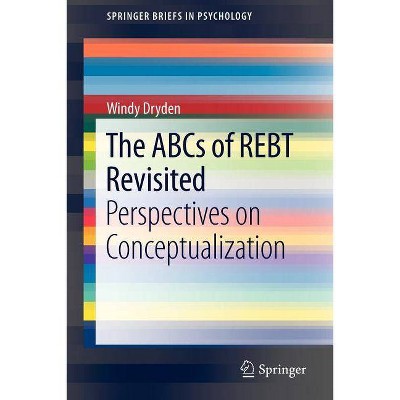 SPRINGER BRIEFS IN PSYCHOLOGY

Windy Dryden

The ABCs of REBT Revisited

Perspectives on Conceptualization

Springer